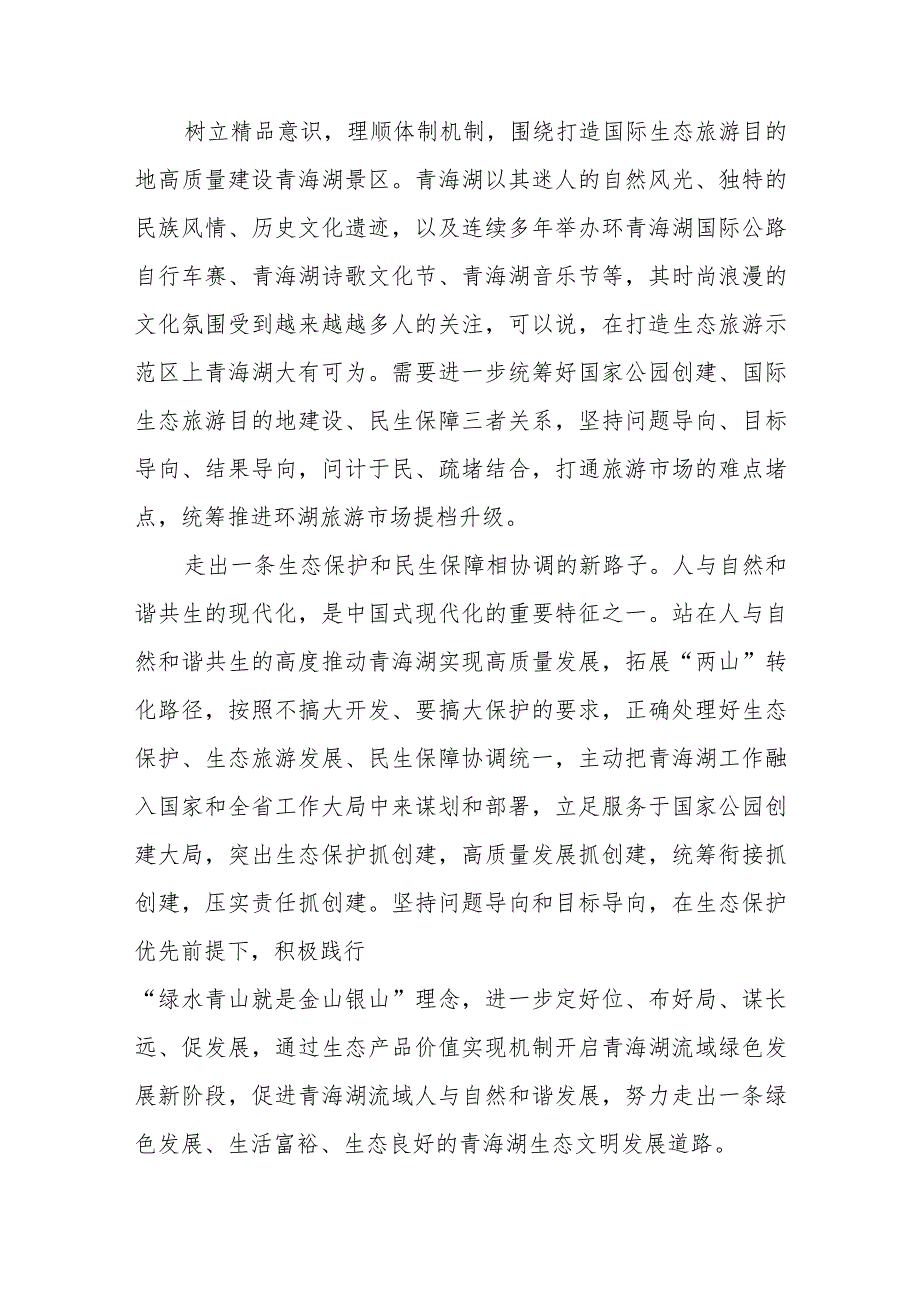 树立精品意识，理顺体制机制，围绕打造国际生态旅游目的地高质量建设青海湖景区。青海湖以其迷人的自然风光、独特的民族风情、历史文化遗迹，以及连续多年举办环青海湖国际公路自行车赛、青海湖诗歌文化节、青海湖音乐节等，其时尚浪漫的文化氛围受到越来越多人的关注，可以说，在打造生态旅游示范区上青海湖大有可为。需要进一步统筹好国家公园创建、国际生态旅游目的地建设、民生保障三者关系，坚持问题导向、目标导向、结果导向，问计于民、疏堵结合，打通旅游市场的难点堵点，统筹推进环湖旅游市场提档升级。

走出一条生态保护和民生保障相协调的新路子。人与自然和谐共生的现代化，是中国式现代化的重要特征之一。站在人与自然和谐共生的高度推动青海湖实现高质量发展，拓展“两山”转化路径，按照不搞大开发、要搞大保护的要求，正确处理好生态保护、生态旅游发展、民生保障协调统一，主动把青海湖工作融入国家和全省工作大局中来谋划和部署，立足服务于国家公园创建大局，突出生态保护抓创建，高质量发展抓创建，统筹衔接抓创建，压实责任抓创建。坚持问题导向和目标导向，在生态保护优先前提下，积极践行

“绿水青山就是金山银山”理念，进一步定好位、布好局、谋长远、促发展，通过生态产品价值实现机制开启青海湖流域绿色发展新阶段，促进青海湖流域人与自然和谐发展，努力走出一条绿色发展、生活富裕、生态良好的青海湖生态文明发展道路。